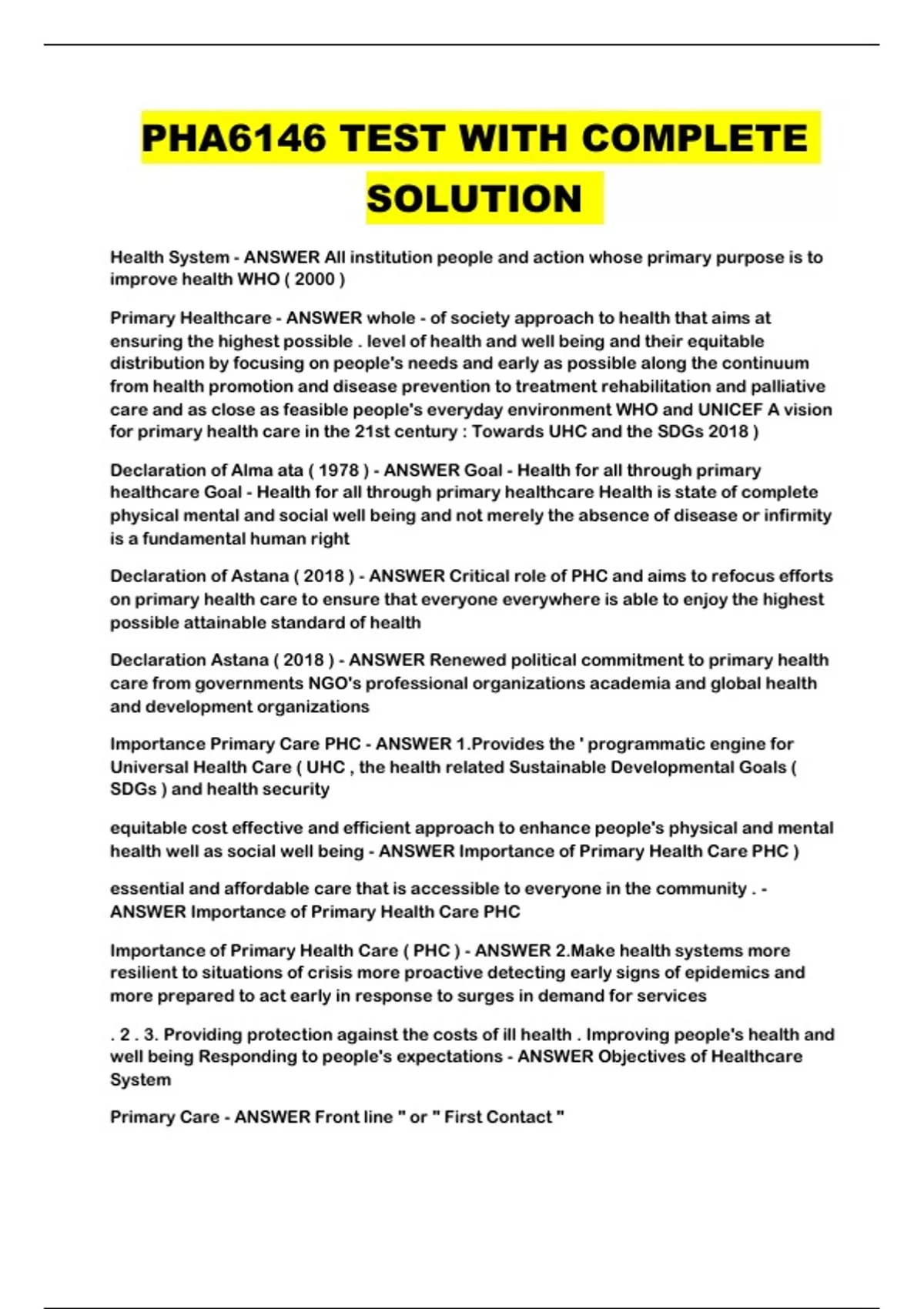 PHA6146 TEST WITH COMPLETE SOLUTION

Health System - ANSWER All institution people and action whose primary purpose is to improve health WHO ( 2000 )

Primary Healthcare - ANSWER whole - of society approach to health that aims at ensuring the highest possible . level of health and well being and their equitable distribution by focusing on people's needs and early as possible along the continuum from health promotion and disease prevention to treatment rehabilitation and palliative care and as close as feasible people's everyday environment WHO and UNICEF A vision for primary health care in the 21st century : Towards UHC and the SDGs 2018 )

Declaration of Alma ata ( 1978 ) - ANSWER Goal - Health for all through primary healthcare Goal - Health for all through primary healthcare Health is state of complete physical mental and social well being and not merely the absence of disease or infirmity is a fundamental human right

Declaration of Astana ( 2018 ) - ANSWER Critical role of PHC and aims to refocus efforts on primary health care to ensure that everyone everywhere is able to enjoy the highest possible attainable standard of health

Declaration Astana ( 2018 ) - ANSWER Renewed political commitment to primary health care from governments NGO's professional organizations academia and global health and development organizations

Importance Primary Care PHC - ANSWER 1.Provides the ' programmatic engine for Universal Health Care ( UHC , the health related Sustainable Developmental Goals ( SDGs ) and health security

equitable cost effective and efficient approach to enhance people's physical and mental health well as social well being - ANSWER Importance of Primary Health Care PHC )

essential and affordable care that is accessible to everyone in the community . - ANSWER Importance of Primary Health Care PHC

Importance of Primary Health Care ( PHC ) - ANSWER 2.Make health systems more resilient to situations of crisis more proactive detecting early signs of epidemics and more prepared to act early in response to surges in demand for services

. 2 . 3. Providing protection against the costs of ill health . Improving people's health and well being Responding to people's expectations - ANSWER Objectives of Healthcare System

Primary Care - ANSWER Front line " or " First Contact "